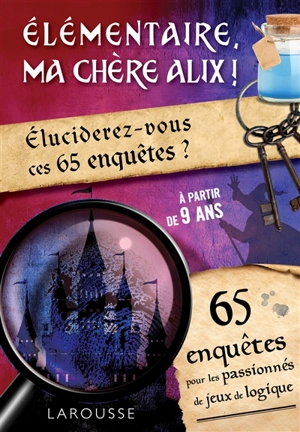 ÉLÉMENTAIRE, MA CHÈRE ALIX !

Éluciderez-vous ces 65 enquêtes ?

À PARTIR DE 9 ANS

65 enquêtes pour les passionnés de jeux de logique

LAROUSSE